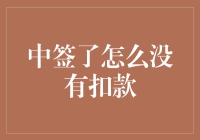 中签了怎么没有扣款